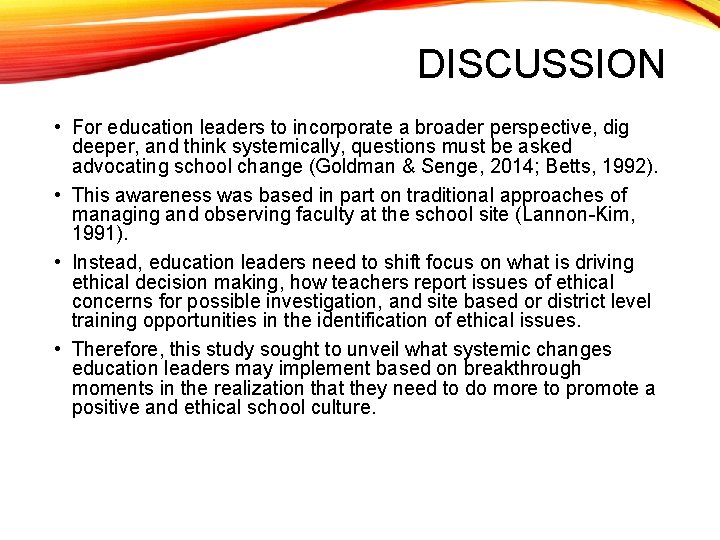 DISCUSSION

• For education leaders to incorporate a broader perspective, dig deeper, and think systemically, questions must be asked advocating school change (Goldman & Senge, 2014; Betts, 1992).

• This awareness was based in part on traditional approaches of managing and observing faculty at the school site (Lannon-Kim, 1991).

• Instead, education leaders need to shift focus on what is driving ethical decision making, how teachers report issues of ethical concerns for possible investigation, and site based or district level training opportunities in the identification of ethical issues.

• Therefore, this study sought to unveil what systemic changes education leaders may implement based on breakthrough moments in the realization that they need to do more to promote a positive and ethical school culture.